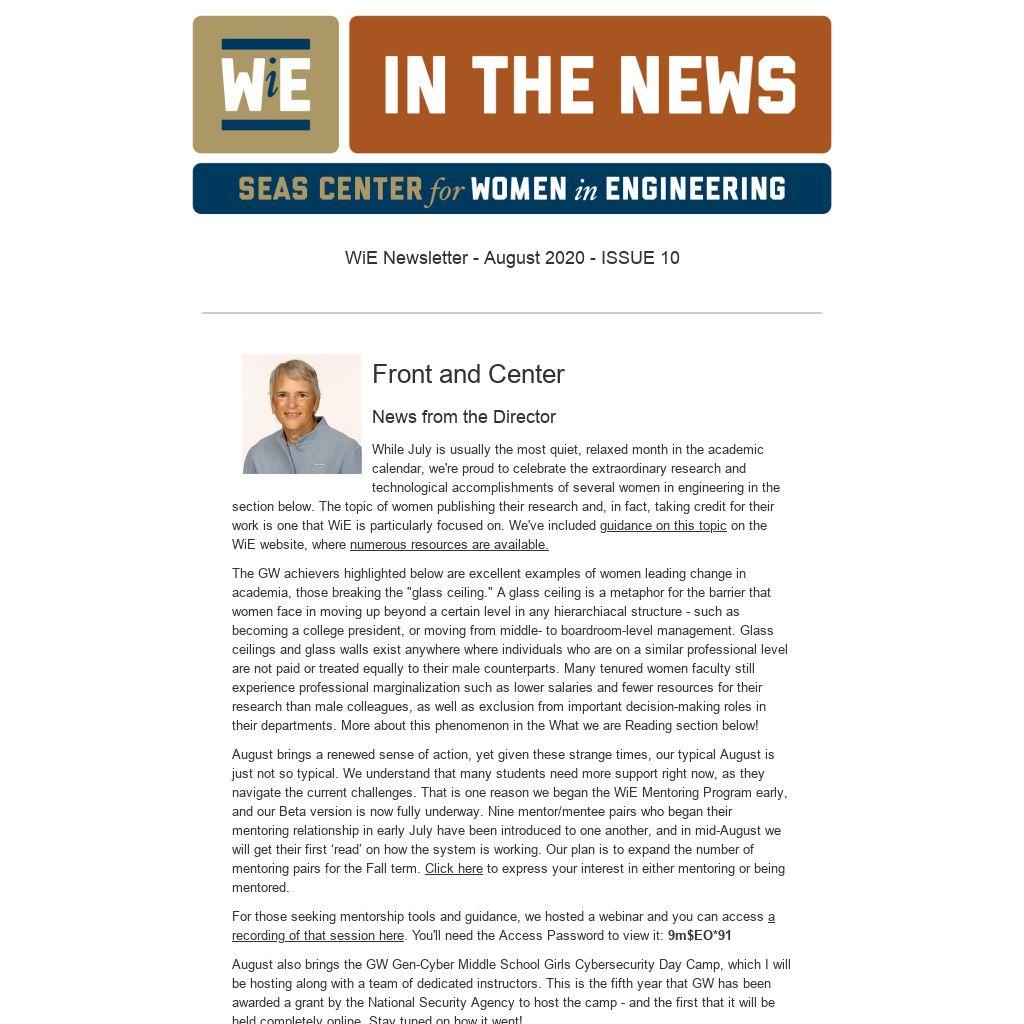 WiE

IN THE NEWS

SEAS CENTER for WOMEN in ENGINEERING

WiE Newsletter - August 2020 - ISSUE 10

Front and Center

News from the Director

While July is usually the most quiet, relaxed month in the academic calendar, we're proud to celebrate the extraordinary research and technological accomplishments of several women in engineering in the section below. The topic of women publishing their research and, in fact, taking credit for their work is one that WiE is particularly focused on. We've included guidance on this topic on the WiE website, where numerous resources are available.

The GW achievers highlighted below are excellent examples of women leading change in academia, those breaking the "glass ceiling." A glass ceiling is a metaphor for the barrier that women face in moving up beyond a certain level in any hierarchiacal structure - such as becoming a college president, or moving from middle- to boardroom-level management. Glass ceilings and glass walls exist anywhere where individuals who are on a similar professional level are not paid or treated equally to their male counterparts. Many tenured women faculty still experience professional marginalization such as lower salaries and fewer resources for their research than male colleagues, as well as exclusion from important decision-making roles in their departments. More about this phenomenon in the What we are Reading section below!

August brings a renewed sense of action, yet given these strange times, our typical August is just not so typical. We understand that many students need more support right now, as they navigate the current challenges. That is one reason we began the WiE Mentoring Program early, and our Beta version is now fully underway. Nine mentor/mentee pairs who began their mentoring relationship in early July have been introduced to one another, and in mid-August we will get their first 'read' on how the system is working. Our plan is to expand the number of mentoring pairs for the Fall term. Click here to express your interest in either mentoring or being mentored.

For those seeking mentorship tools and guidance, we hosted a webinar and you can access a recording of that session here. You'll need the Access Password to view it: 9m$EO*91

August also brings the GW Gen-Cyber Middle School Girls Cybersecurity Day Camp, which I will be hosting along with a team of dedicated instructors. This is the fifth year that GW has been awarded a grant by the National Security Agency to host the camp - and the first that it will be held completely online. Stay tuned on how it went!